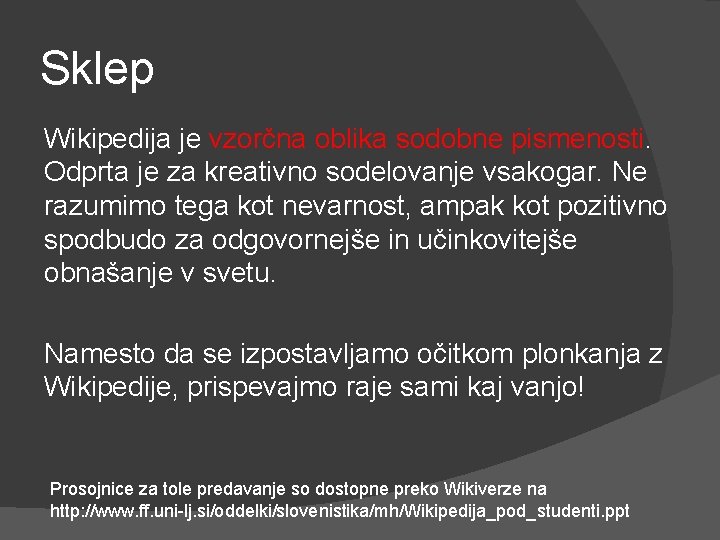 Sklep

Wikipedija je vzorčna oblika sodobne pismenosti. Odprta je za kreativno sodelovanje vsakogar. Ne razumimo tega kot nevarnost, ampak kot pozitivno spodbudo za odgovornejše in učinkovitejše obnašanje v svetu.

Namesto da se izpostavljamo očitkom plonkanja z Wikipedije, prispevajmo raje sami kaj vanjo!

Prosojnice za tole predavanje so dostopne preko Wikiverze na http://www.ff.uni-lj.si/oddelki/slovenistika/mh/Wikipedija_pod_studenti.ppt